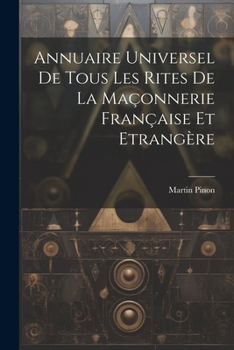 Annuaire Universel De Tous Les Rites De La Maçonnerie Française Et Etrangère

Martin Pinon